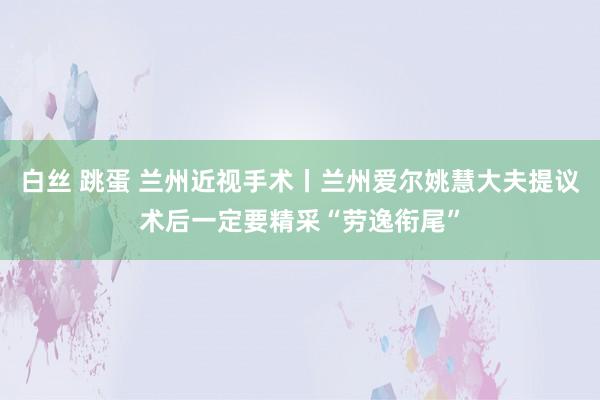 白丝 跳蛋 兰州近视手术丨兰州爱尔姚慧大夫提议术后一定要精采“劳逸衔尾”